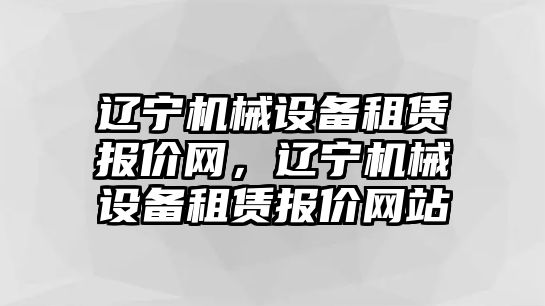 辽宁机械设备租赁报价网，辽宁机械设备租赁报价网站